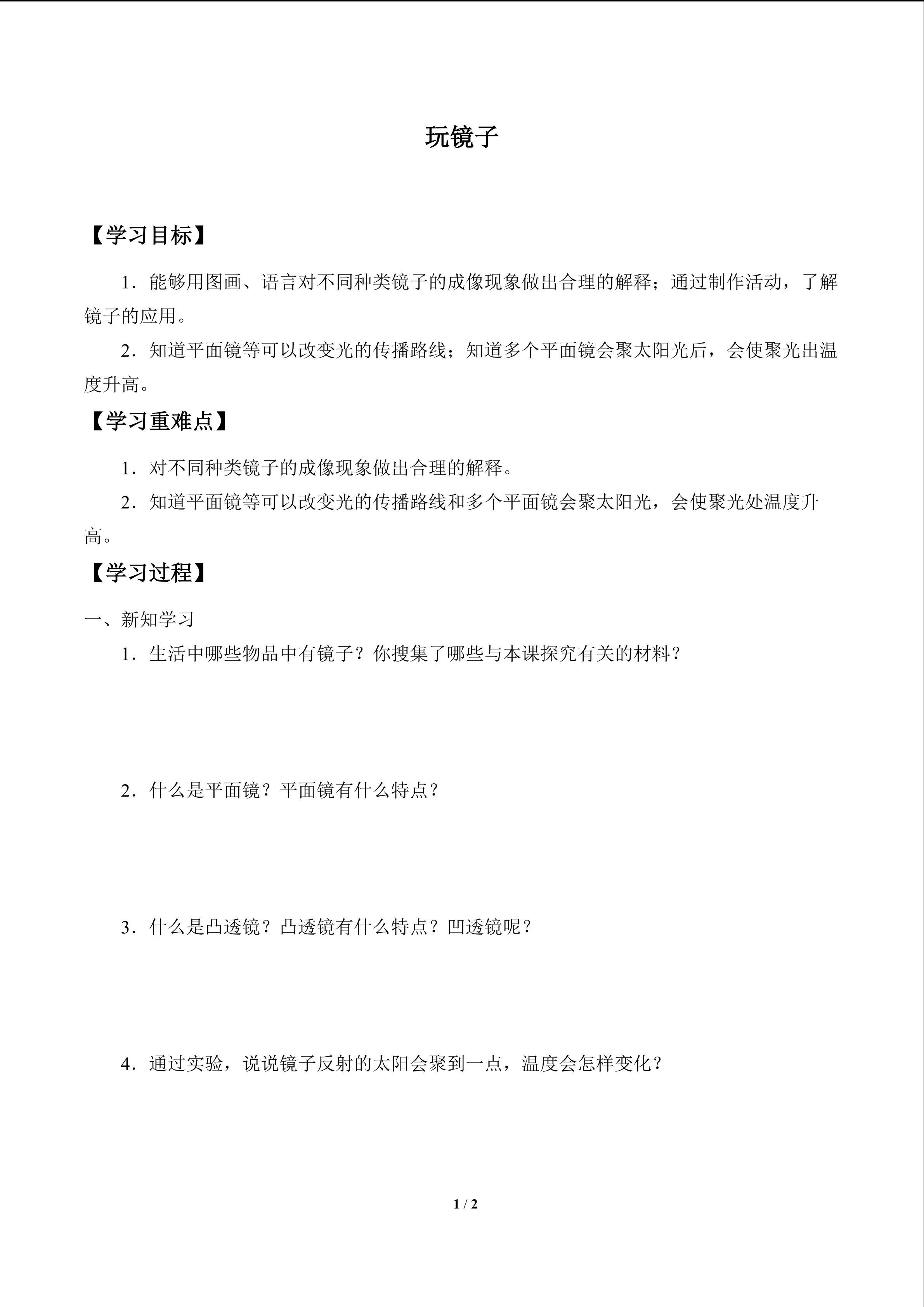 玩镜子

【学习目标】

1．能够用图画、语言对不同种类镜子的成像现象做出合理的解释；通过制作活动，了解镜子的应用。

2．知道平面镜等可以改变光的传播路线；知道多个平面镜会聚太阳光后，会使聚光出温度升高。

【学习重难点】

1．对不同种类镜子的成像现象做出合理的解释。

2．知道平面镜等可以改变光的传播路线和多个平面镜会聚太阳光，会使聚光处温度升高。

【学习过程】

一、新知学习

1．生活中哪些物品中有镜子？你搜集了哪些与本课探究有关的材料？

2．什么是平面镜？平面镜有什么特点？

3．什么是凸透镜？凸透镜有什么特点？凹透镜呢？

4．通过实验，说说镜子反射的太阳会聚到一点，温度会怎样变化？

1 / 2